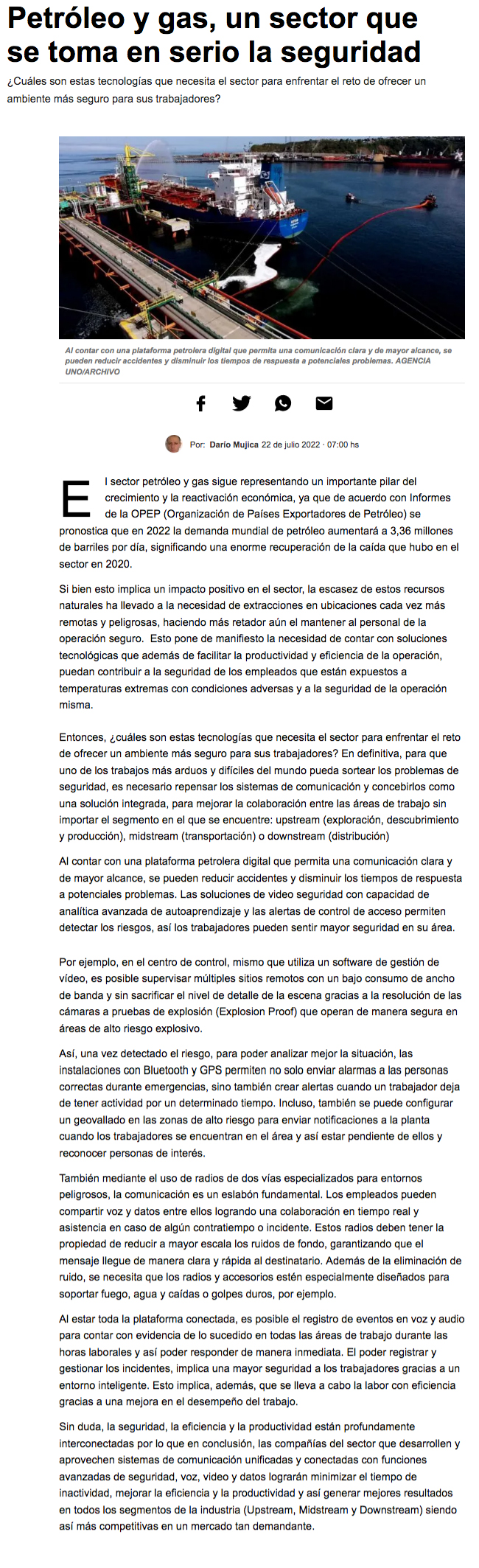 Petróleo y gas, un sector que se toma en serio la seguridad

¿Cuáles son estas tecnologías que necesita el sector para enfrentar el reto de ofrecer un ambiente más seguro para sus trabajadores?

Al contar con una plataforma petrolera digital que permita una comunicación clara y de mayor alcance, se pueden reducir accidentes y disminuir los tiempos de respuesta a potenciales problemas. AGENCIA UNO/ARCHIVO

Por: Darío Mujica 22 de julio 2022 · 07:00 hs

El sector petróleo y gas sigue representando un importante pilar del crecimiento y la reactivación económica, ya que de acuerdo con Informes de la OPEP (Organización de Países Exportadores de Petróleo) se pronostica que en 2022 la demanda mundial de petróleo aumentará a 3,36 millones de barriles por día, significando una enorme recuperación de la caída que hubo en el sector en 2020.

Si bien esto implica un impacto positivo en el sector, la escasez de estos recursos naturales ha llevado a la necesidad de extracciones en ubicaciones cada vez más remotas y peligrosas, haciendo más retador aún el mantener al personal de la operación seguro. Esto pone de manifiesto la necesidad de contar con soluciones tecnológicas que además de facilitar la productividad y eficiencia de la operación, puedan contribuir a la seguridad de los empleados que están expuestos a temperaturas extremas con condiciones adversas y a la seguridad de la operación misma.

Entonces, ¿cuáles son estas tecnologías que necesita el sector para enfrentar el reto de ofrecer un ambiente más seguro para sus trabajadores? En definitiva, para que uno de los trabajos más arduos y difíciles del mundo pueda sortear los problemas de seguridad, es necesario repensar los sistemas de comunicación y concebirlos como una solución integrada, para mejorar la colaboración entre las áreas de trabajo sin importar el segmento en el que se encuentre: upstream (exploración, descubrimiento y producción), midstream (transportación) o downstream (distribución)

Al contar con una plataforma petrolera digital que permita una comunicación clara y de mayor alcance, se pueden reducir accidentes y disminuir los tiempos de respuesta a potenciales problemas. Las soluciones de video seguridad con capacidad de analítica avanzada de autoaprendizaje y las alertas de control de acceso permiten detectar los riesgos, así los trabajadores pueden sentir mayor seguridad en su área.

Por ejemplo, en el centro de control, mismo que utiliza un software de gestión de vídeo, es posible supervisar múltiples sitios remotos con un bajo consumo de ancho de banda y sin sacrificar el nivel de detalle de la escena gracias a la resolución de las cámaras a pruebas de explosión (Explosion Proof) que operan de manera segura en áreas de alto riesgo explosivo.

Así, una vez detectado el riesgo, para poder analizar mejor la situación, las instalaciones con Bluetooth y GPS permiten no solo enviar alarmas a las personas correctas durante emergencias, sino también crear alertas cuando un trabajador deja de tener actividad por un determinado tiempo. Incluso, también se puede configurar un geovallado en las zonas de alto riesgo para enviar notificaciones a la planta cuando los trabajadores se encuentran en el área y así estar pendiente de ellos y reconocer personas de interés.

También mediante el uso de radios de dos vías especializados para entornos peligrosos, la comunicación es un eslabón fundamental. Los empleados pueden compartir voz y datos entre ellos logrando una colaboración en tiempo real y asistencia en caso de algún contratiempo o incidente. Estos radios deben tener la propiedad de reducir a mayor escala los ruidos de fondo, garantizando que el mensaje llegue de manera clara y rápida al destinatario. Además de la eliminación de ruido, se necesita que los radios y accesorios estén especialmente diseñados para soportar fuego, agua y caídas o golpes duros, por ejemplo.

Al estar toda la plataforma conectada, es posible el registro de eventos en voz y audio para contar con evidencia de lo sucedido en todas las áreas de trabajo durante las horas laborales y así poder responder de manera inmediata. El poder registrar y gestionar los incidentes, implica una mayor seguridad a los trabajadores gracias a un entorno inteligente. Esto implica, además, que se lleva a cabo la labor con eficiencia gracias a una mejora en el desempeño del trabajo.

Sin duda, la seguridad, la eficiencia y la productividad están profundamente interconectadas por lo que en conclusión, las compañías del sector que desarrollen y aprovechen sistemas de comunicación unificadas y conectadas con funciones avanzadas de seguridad, voz, video y datos lograrán minimizar el tiempo de inactividad, mejorar la eficiencia y la productividad y así generar mejores resultados en todos los segmentos de la industria (Upstream, Midstream y Downstream) siendo así más competitivas en un mercado tan demandante.